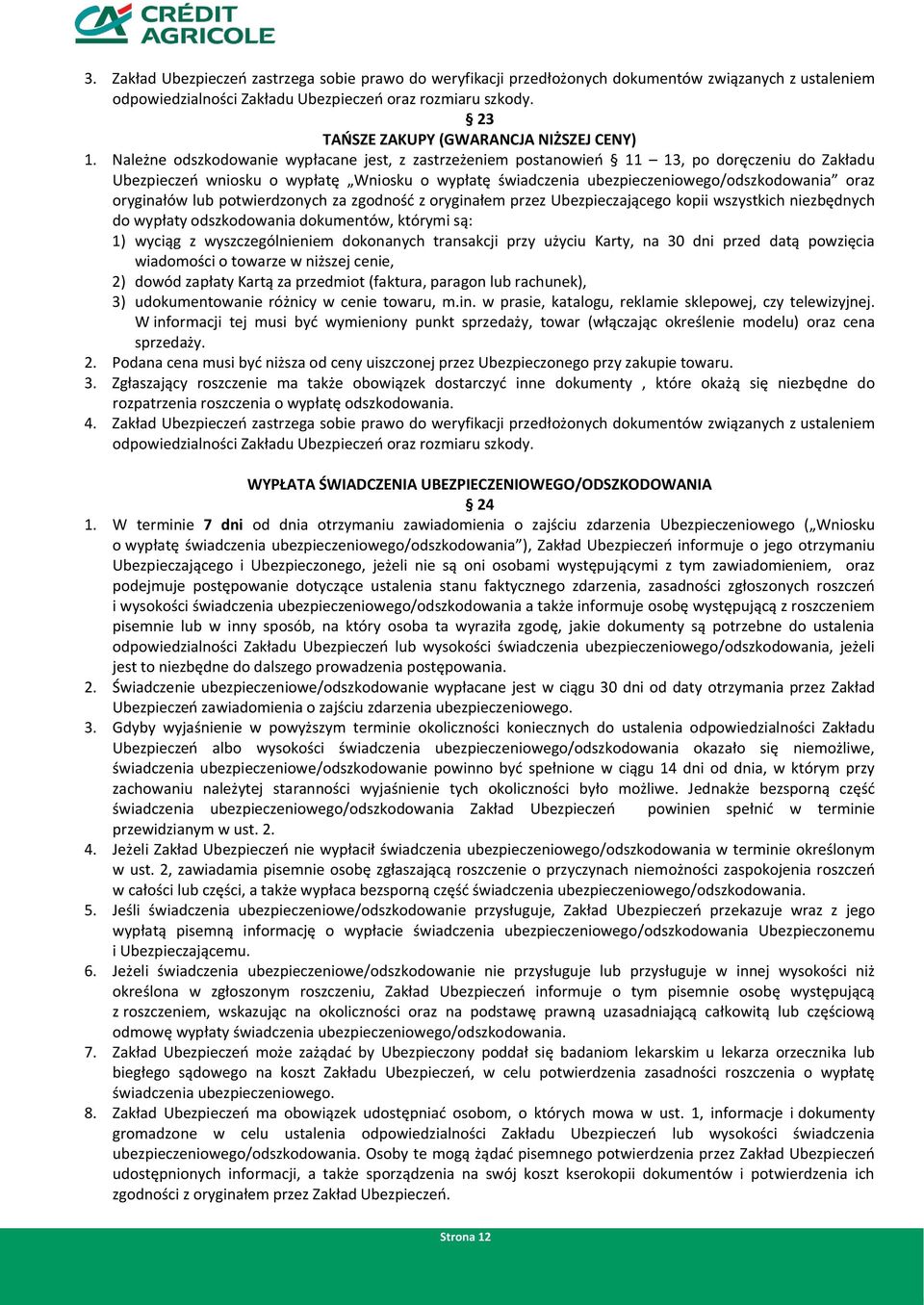 CRÉDIT AGRICOLE

3. Zakład Ubezpieczeń zastrzega sobie prawo do weryfikacji przedłożonych dokumentów związanych z ustaleniem odpowiedzialności Zakładu Ubezpieczeń oraz rozmiaru szkody.

§ 23
TAŃSZE ZAKUPY (GWARANCJA NIŻSZEJ CENY)

1. Należne odszkodowanie wypłacane jest, z zastrzeżeniem postanowień § 11 – 13, po doręczeniu do Zakładu Ubezpieczeń wniosku o wypłatę „Wniosku o wypłatę świadczenia ubezpieczeniowego/odszkodowania” oraz oryginałów lub potwierdzonych za zgodność z oryginałem przez Ubezpieczającego kopii wszystkich niezbędnych do wypłaty odszkodowania dokumentów, którymi są:
1) wyciąg z wyszczególnieniem dokonanych transakcji przy użyciu Karty, na 30 dni przed datą powzięcia wiadomości o towarze w niższej cenie,
2) dowód zapłaty Kartą za przedmiot (faktura, paragon lub rachunek),
3) udokumentowanie różnicy w cenie towaru, m.in. w prasie, katalogu, reklamie sklepowej, czy telewizyjnej. W informacji tej musi być wymieniony punkt sprzedaży, towar (włączając określenie modelu) oraz cena sprzedaży.
2. Podana cena musi być niższa od ceny uiszczonej przez Ubezpieczonego przy zakupie towaru.
3. Zgłaszający roszczenie ma także obowiązek dostarczyć inne dokumenty , które okażą się niezbędne do rozpatrzenia roszczenia o wypłatę odszkodowania.
4. Zakład Ubezpieczeń zastrzega sobie prawo do weryfikacji przedłożonych dokumentów związanych z ustaleniem odpowiedzialności Zakładu Ubezpieczeń oraz rozmiaru szkody.

WYPŁATA ŚWIADCZENIA UBEZPIECZENIOWEGO/ODSZKODOWANIA
§ 24

1. W terminie 7 dni od dnia otrzymaniu zawiadomienia o zajściu zdarzenia Ubezpieczeniowego („Wniosku o wypłatę świadczenia ubezpieczeniowego/odszkodowania”), Zakład Ubezpieczeń informuje o jego otrzymaniu Ubezpieczającego i Ubezpieczonego, jeżeli nie są oni osobami występującymi z tym zawiadomieniem, oraz podejmuje postępowanie dotyczące ustalenia stanu faktycznego zdarzenia, zasadności zgłoszonych roszczeń i wysokości świadczenia ubezpieczeniowego/odszkodowania a także informuje osobę występującą z roszczeniem pisemnie lub w inny sposób, na który osoba ta wyraziła zgodę, jakie dokumenty są potrzebne do ustalenia odpowiedzialności Zakładu Ubezpieczeń lub wysokości świadczenia ubezpieczeniowego/odszkodowania, jeżeli jest to niezbędne do dalszego prowadzenia postępowania.
2. Świadczenie ubezpieczeniowe/odszkodowanie wypłacane jest w ciągu 30 dni od daty otrzymania przez Zakład Ubezpieczeń zawiadomienia o zajściu zdarzenia ubezpieczeniowego.
3. Gdyby wyjaśnienie w powyższym terminie okoliczności koniecznych do ustalenia odpowiedzialności Zakładu Ubezpieczeń albo wysokości świadczenia ubezpieczeniowego/odszkodowania okazało się niemożliwe, świadczenia ubezpieczeniowe/odszkodowanie powinno być spełnione w ciągu 14 dni od dnia, w którym przy zachowaniu należytej staranności wyjaśnienie tych okoliczności było możliwe. Jednakże bezsporną część świadczenia ubezpieczeniowego/odszkodowania Zakład Ubezpieczeń powinien spełnić w terminie przewidzianym w ust. 2.
4. Jeżeli Zakład Ubezpieczeń nie wypłacił świadczenia ubezpieczeniowego/odszkodowania w terminie określonym w ust. 2, zawiadamia pisemnie osobę zgłaszającą roszczenie o przyczynach niemożności zaspokojenia roszczeń w całości lub części, a także wypłaca bezsporną część świadczenia ubezpieczeniowego/odszkodowania.
5. Jeśli świadczenia ubezpieczeniowe/odszkodowanie przysługuje, Zakład Ubezpieczeń przekazuje wraz z jego wypłatą pisemną informację o wypłacie świadczenia ubezpieczeniowego/odszkodowania Ubezpieczonemu i Ubezpieczającemu.
6. Jeżeli świadczenia ubezpieczeniowe/odszkodowanie nie przysługuje lub przysługuje w innej wysokości niż określona w zgłoszonym roszczeniu, Zakład Ubezpieczeń informuje o tym pisemnie osobę występującą z roszczeniem, wskazując na okoliczności oraz na podstawę prawną uzasadniającą całkowitą lub częściową odmowę wypłaty świadczenia ubezpieczeniowego/odszkodowania.
7. Zakład Ubezpieczeń może zażądać by Ubezpieczony poddał się badaniom lekarskim u lekarza orzecznika lub biegłego sądowego na koszt Zakładu Ubezpieczeń, w celu potwierdzenia zasadności roszczenia o wypłatę świadczenia ubezpieczeniowego.
8. Zakład Ubezpieczeń ma obowiązek udostępniać osobom, o których mowa w ust. 1, informacje i dokumenty gromadzone w celu ustalenia odpowiedzialności Zakładu Ubezpieczeń lub wysokości świadczenia ubezpieczeniowego/odszkodowania. Osoby te mogą żądać pisemnego potwierdzenia przez Zakład Ubezpieczeń udostępnionych informacji, a także sporządzenia na swój koszt kserokopii dokumentów i potwierdzenia ich zgodności z oryginałem przez Zakład Ubezpieczeń.

Strona 12